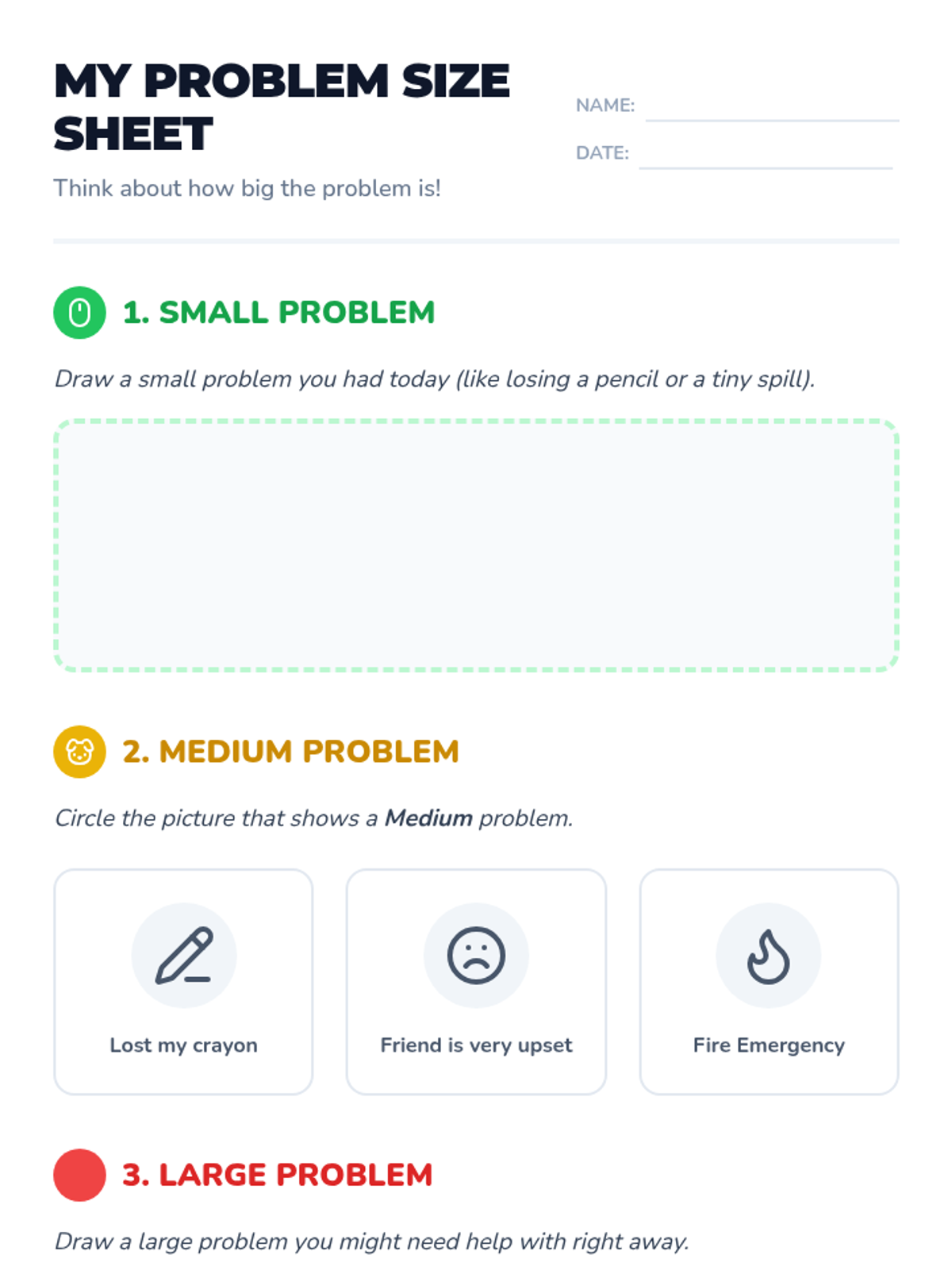 MY PROBLEM SIZE SHEET

Think about how big the problem is!

NAME: ____

DATE: ____

1. SMALL PROBLEM

Draw a small problem you had today (like losing a pencil or a tiny spill).

2. MEDIUM PROBLEM

Circle the picture that shows a Medium problem.

Lost my crayon

Friend is very upset

Fire Emergency

3. LARGE PROBLEM

Draw a large problem you might need help with right away.